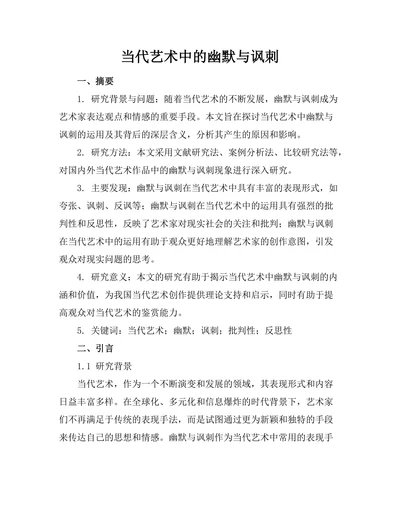 当代艺术中的幽默与讽刺

一、摘要

1. 研究背景与问题：随着当代艺术的不断发展，幽默与讽刺成为艺术家表达观点和情感的重要手段。本文旨在探讨当代艺术中幽默与讽刺的运用及其背后的深层含义，分析其产生的原因和影响。

2. 研究方法：本文采用文献研究法、案例分析法、比较研究法等，对国内外当代艺术作品中的幽默与讽刺现象进行深入研究。

3. 主要发现：幽默与讽刺在当代艺术中具有丰富的表现形式，如夸张、讽刺、反讽等；幽默与讽刺在当代艺术中的运用具有强烈的批判性和反思性，反映了艺术家对现实社会的关注和批判；幽默与讽刺在当代艺术中的运用有助于观众更好地理解艺术家的创作意图，引发观众对现实问题的思考。

4. 研究意义：本文的研究有助于揭示当代艺术中幽默与讽刺的内涵和价值，为我国当代艺术创作提供理论支持和启示，同时有助于提高观众对当代艺术的鉴赏能力。

5. 关键词：当代艺术；幽默；讽刺；批判性；反思性

二、引言

1.1 研究背景

当代艺术，作为一个不断演变和发展的领域，其表现形式和内容日益丰富多样。在全球化、多元化和信息爆炸的时代背景下，艺术家们不再满足于传统的表现手法，而是试图通过更为新颖和独特的手段来传达自己的思想和情感。幽默与讽刺作为当代艺术中常用的表现手